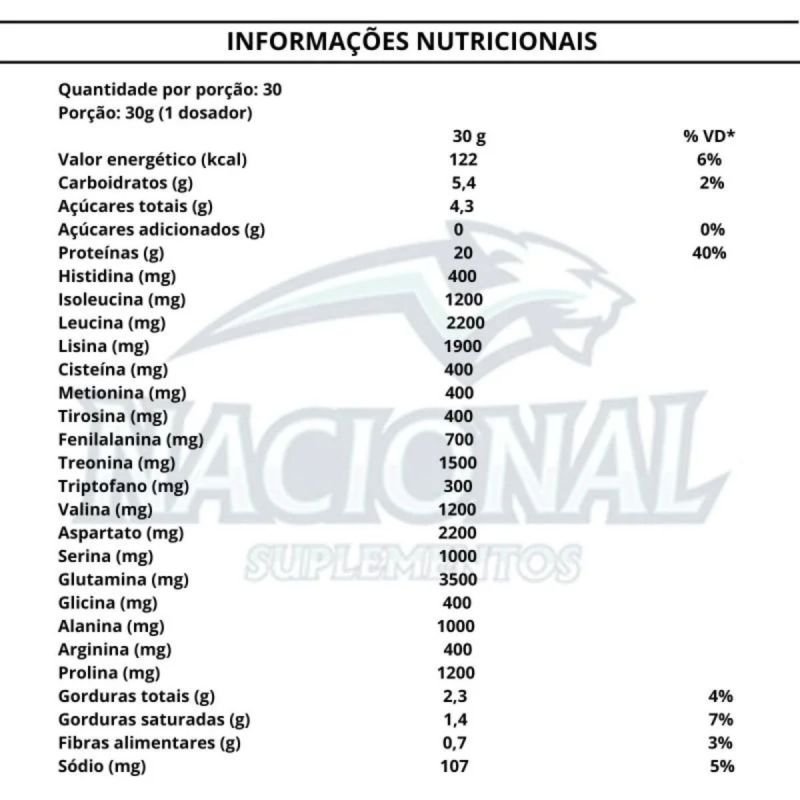 INFORMAÇÕES NUTRICIONAIS

Quantidade por porção: 30
Porção: 30g (1 dosador)

| | 30 g | % VD* |
|---|---|---|
| Valor energético (kcal) | 122 | 6% |
| Carboidratos (g) | 5,4 | 2% |
| Açúcares totais (g) | 4,3 | |
| Açúcares adicionados (g) | 0 | 0% |
| Proteínas (g) | 20 | 40% |
| Histidina (mg) | 400 | |
| Isoleucina (mg) | 1200 | |
| Leucina (mg) | 2200 | |
| Lisina (mg) | 1900 | |
| Cisteína (mg) | 400 | |
| Metionina (mg) | 400 | |
| Tirosina (mg) | 400 | |
| Fenilalanina (mg) | 700 | |
| Treonina (mg) | 1500 | |
| Triptofano (mg) | 300 | |
| Valina (mg) | 1200 | |
| Aspartato (mg) | 2200 | |
| Serina (mg) | 1000 | |
| Glutamina (mg) | 3500 | |
| Glicina (mg) | 400 | |
| Alanina (mg) | 1000 | |
| Arginina (mg) | 400 | |
| Prolina (mg) | 1200 | |
| Gorduras totais (g) | 2,3 | 4% |
| Gorduras saturadas (g) | 1,4 | 7% |
| Fibras alimentares (g) | 0,7 | 3% |
| Sódio (mg) | 107 | 5% |

NACIONAL
SUPLEMENTOS